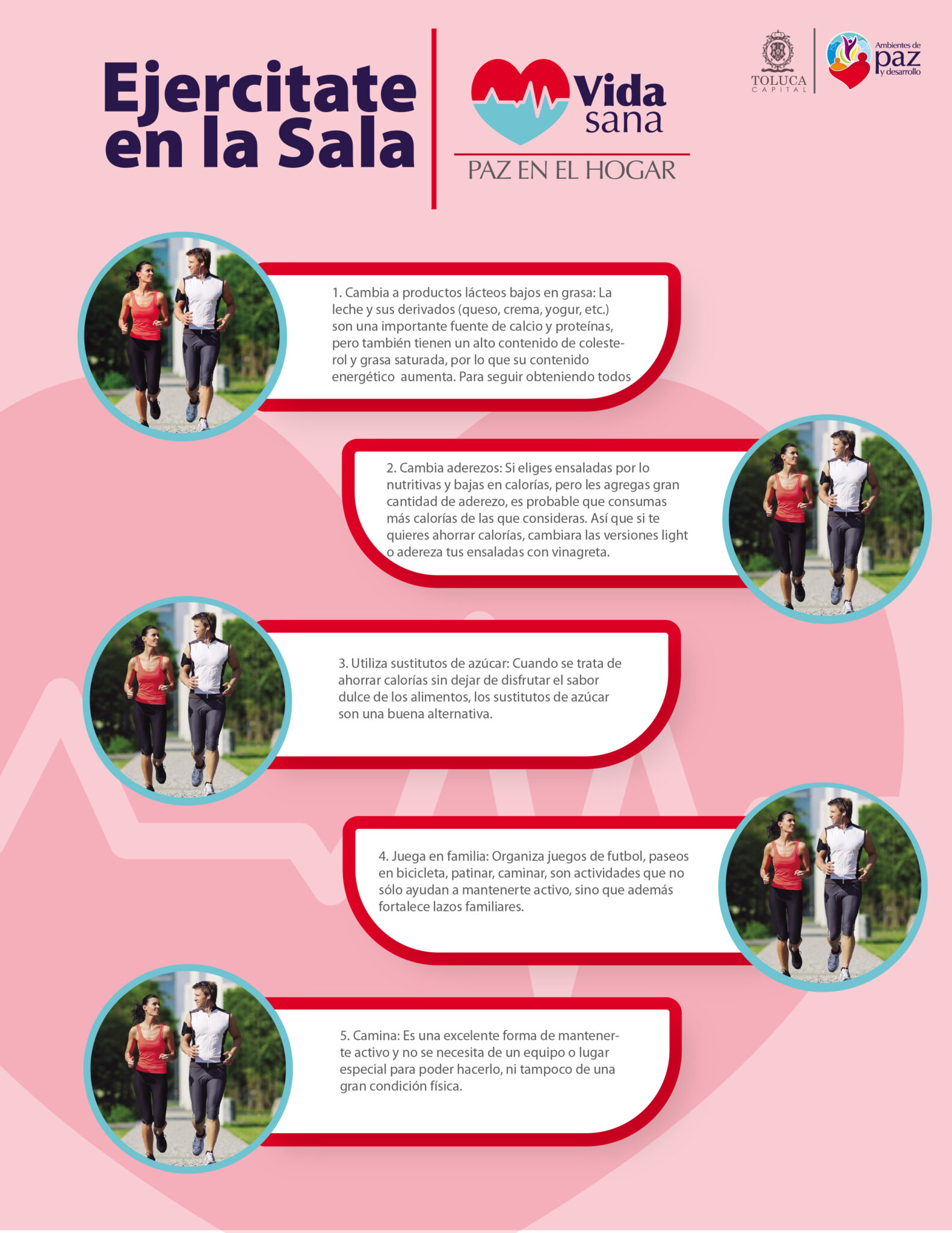 Ejercitate en la Sala

Vida sana

PAZ EN EL HOGAR

TOLUCA CAPITAL

Ambientes de paz y desarrollo

1. Cambia a productos lácteos bajos en grasa: La leche y sus derivados (queso, crema, yogur, etc.) son una importante fuente de calcio y proteínas, pero también tienen un alto contenido de colesterol y grasa saturada, por lo que su contenido energético aumenta. Para seguir obteniendo todos

2. Cambia aderezos: Si eliges ensaladas por lo nutritivas y bajas en calorías, pero les agregas gran cantidad de aderezo, es probable que consumas más calorías de las que consideras. Así que si te quieres ahorrar calorías, cambiara las versiones light o adereza tus ensaladas con vinagreta.

3. Utiliza sustitutos de azúcar: Cuando se trata de ahorrar calorías sin dejar de disfrutar el sabor dulce de los alimentos, los sustitutos de azúcar son una buena alternativa.

4. Juega en familia: Organiza juegos de futbol, paseos en bicicleta, patinar, caminar, son actividades que no sólo ayudan a mantenerte activo, sino que además fortalece lazos familiares.

5. Camina: Es una excelente forma de mantenerte activo y no se necesita de un equipo o lugar especial para poder hacerlo, ni tampoco de una gran condición física.